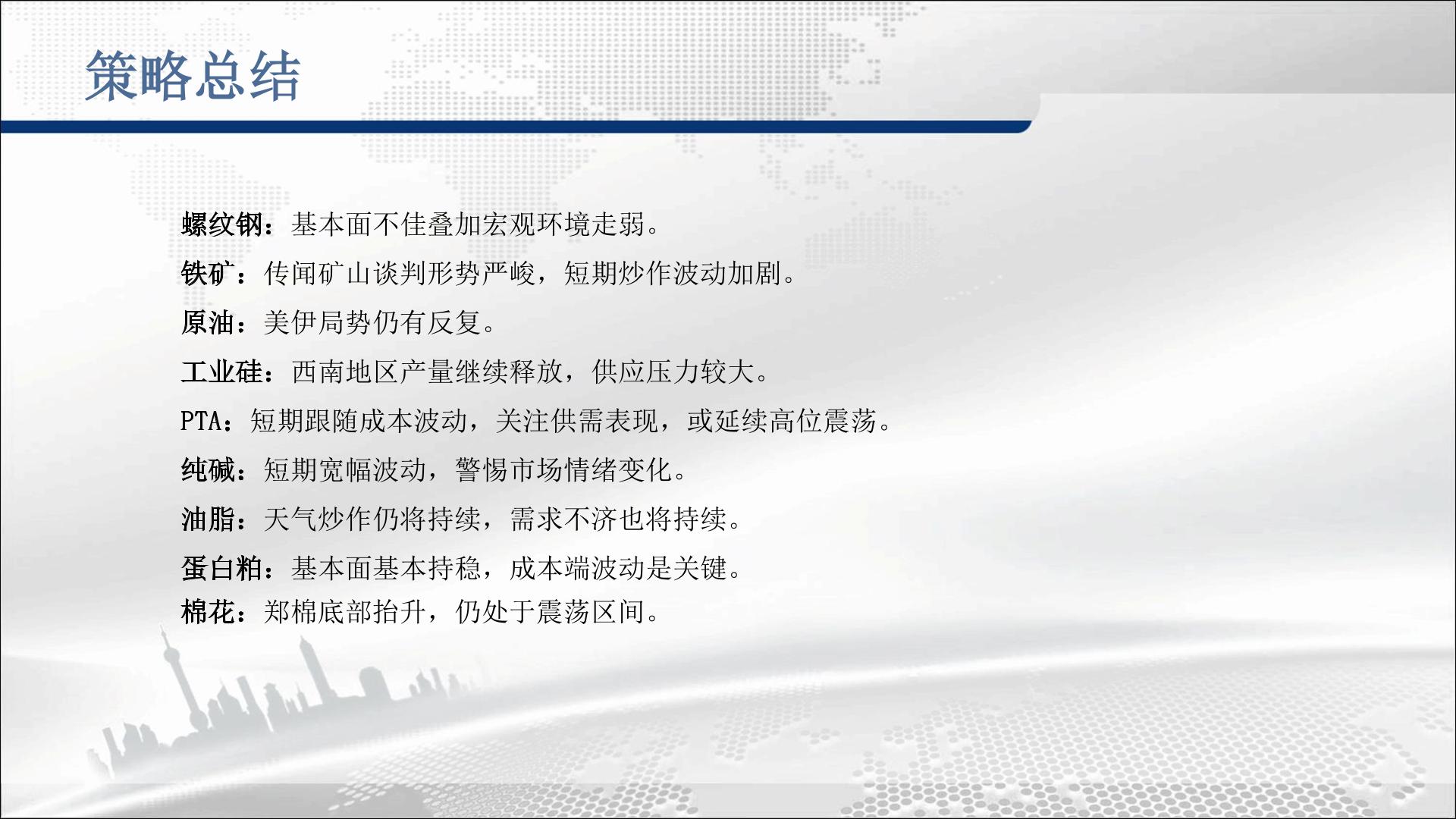 策略总结

螺纹钢：基本面不佳叠加宏观环境走弱。

铁矿：传闻矿山谈判形势严峻，短期炒作波动加剧。

原油：美伊局势仍有反复。

工业硅：西南地区产量继续释放，供应压力较大。

PTA：短期跟随成本波动，关注供需表现，或延续高位震荡。

纯碱：短期宽幅波动，警惕市场情绪变化。

油脂：天气炒作仍将持续，需求不济也将持续。

蛋白粕：基本面基本持稳，成本端波动是关键。

棉花：郑棉底部抬升，仍处于震荡区间。